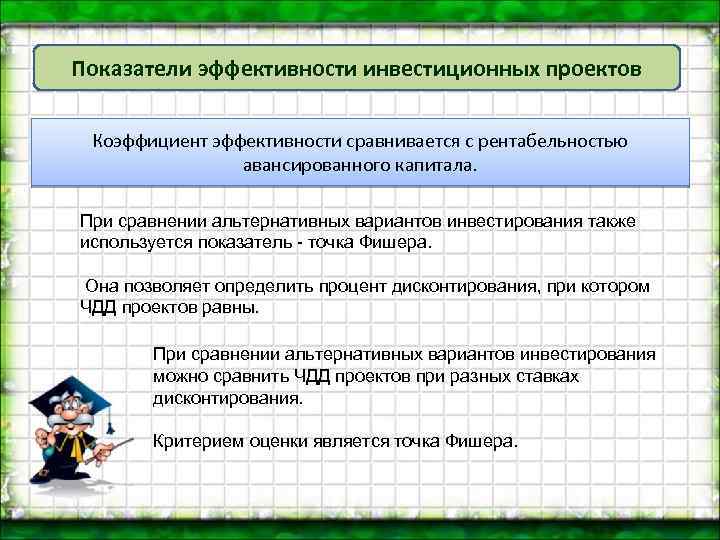 Показатели эффективности инвестиционных проектов

Коэффициент эффективности сравнивается с рентабельностью авансированного капитала.

При сравнении альтернативных вариантов инвестирования также используется показатель - точка Фишера.

Она позволяет определить процент дисконтирования, при котором ЧДД проектов равны.

При сравнении альтернативных вариантов инвестирования можно сравнить ЧДД проектов при разных ставках дисконтирования.

Критерием оценки является точка Фишера.